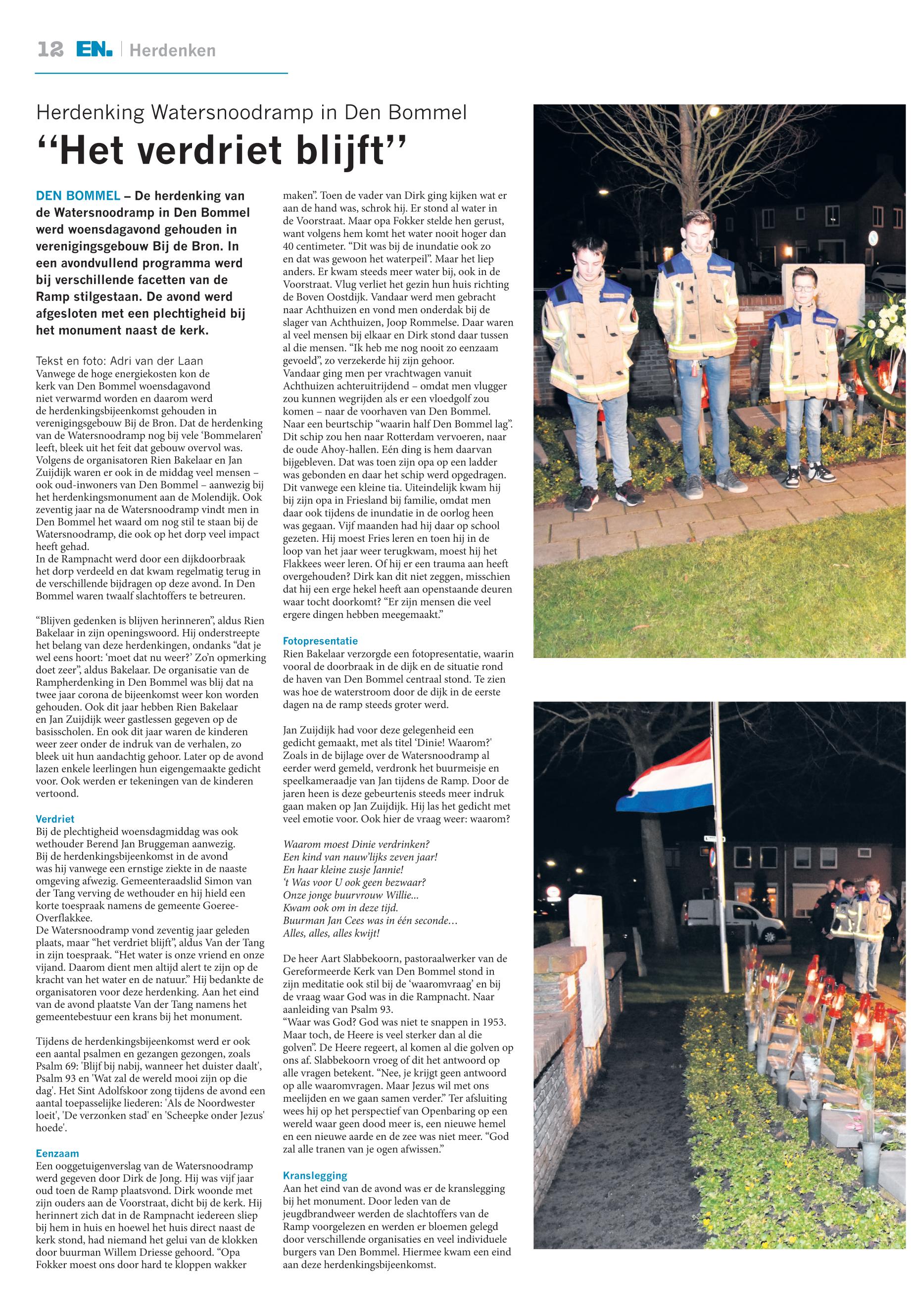 12 EN. | Herdenken

Herdenking Watersnoodramp in Den Bommel

“Het verdriet blijft”

DEN BOMMEL – De herdenking van de Watersnoodramp in Den Bommel werd woensdagavond gehouden in verenigingsgebouw Bij de Bron. In een avondvullend programma werd bij verschillende facetten van de Ramp stilgestaan. De avond werd afgesloten met een plechtigheid bij het monument naast de kerk.

Tekst en foto: Adri van der Laan
Vanwege de hoge energiekosten kon de kerk van Den Bommel woensdagavond niet verwarmd worden en daarom werd de herdenkingsbijeenkomst gehouden in verenigingsgebouw Bij de Bron. Dat de herdenking van de Watersnoodramp nog bij vele ‘Bommelaren’ leeft, bleek uit het feit dat gebouw overvol was. Volgens de organisatoren Rien Bakelaar en Jan Zuijdijk waren er ook in de middag veel mensen – ook oud-inwoners van Den Bommel – aanwezig bij het herdenkingsmonument aan de Molendijk. Ook zeventig jaar na de Watersnoodramp vindt men in Den Bommel het waard om nog stil te staan bij de Watersnoodramp, die ook op het dorp veel impact heeft gehad.
In de Rampnacht werd door een dijkdoorbraak het dorp verdeeld en dat kwam regelmatig terug in de verschillende bijdragen op deze avond. In Den Bommel waren twaalf slachtoffers te betreuren.

“Blijven gedenken is blijven herinneren”, aldus Rien Bakelaar in zijn openingswoord. Hij onderstreepte het belang van deze herdenkingen, ondanks “dat je wel eens hoort: ‘moet dat nu weer?’ Zo’n opmerking doet zeer”, aldus Bakelaar. De organisatie van de Rampherdenking in Den Bommel was blij dat na twee jaar corona de bijeenkomst weer kon worden gehouden. Ook dit jaar hebben Rien Bakelaar en Jan Zuijdijk weer gastlessen gegeven op de basisscholen. En ook dit jaar waren de kinderen weer zeer onder de indruk van de verhalen, zo bleek uit hun aandachtig gehoor. Later op de avond lazen enkele leerlingen hun eigengemaakte gedicht voor. Ook werden er tekeningen van de kinderen vertoond.

Verdriet
Bij de plechtigheid woensdagmiddag was ook wethouder Berend Jan Bruggeman aanwezig. Bij de herdenkingsbijeenkomst in de avond was hij vanwege een ernstige ziekte in de naaste omgeving afwezig. Gemeenteraadslid Simon van der Tang verving de wethouder en hij hield een korte toespraak namens de gemeente Goeree-Overflakkee.
De Watersnoodramp vond zeventig jaar geleden plaats, maar “het verdriet blijft”, aldus Van der Tang in zijn toespraak. “Het water is onze vriend en onze vijand. Daarom dient men altijd alert te zijn op de kracht van het water en de natuur.” Hij bedankte de organisatoren voor deze herdenking. Aan het eind van de avond plaatste Van der Tang namens het gemeentebestuur een krans bij het monument.

Tijdens de herdenkingsbijeenkomst werd er ook een aantal psalmen en gezangen gezongen, zoals Psalm 69: 'Blijf bij nabij, wanneer het duister daalt', Psalm 93 en 'Wat zal de wereld mooi zijn op die dag'. Het Sint Adolfskoor zong tijdens de avond een aantal toepasselijke liederen: 'Als de Noordwester loeit', 'De verzonken stad' en 'Scheepke onder Jezus' hoede'.

Eenzaam
Een ooggetuigenverslag van de Watersnoodramp werd gegeven door Dirk de Jong. Hij was vijf jaar oud toen de Ramp plaatsvond. Dirk woonde met zijn ouders aan de Voorstraat, dicht bij de kerk. Hij herinnert zich dat in de Rampnacht iedereen sliep bij hem in huis en hoewel het huis direct naast de kerk stond, had niemand het gelui van de klokken door buurman Willem Driesse gehoord. “Opa Fokker moest ons door hard te kloppen wakker maken”. Toen de vader van Dirk ging kijken wat er aan de hand was, schrok hij. Er stond al water in de Voorstraat. Maar opa Fokker stelde hen gerust, want volgens hem komt het water nooit hoger dan 40 centimeter. “Dit was bij de inundatie ook zo en dat was gewoon het waterpeil”. Maar het liep anders. Er kwam steeds meer water bij, ook in de Voorstraat. Vlug verliet het gezin hun huis richting de Boven Oostdijk. Vandaar werd men gebracht naar Achthuizen en vond men onderdak bij de slager van Achthuizen, Joop Rommelse. Daar waren al veel mensen bij elkaar en Dirk stond daar tussen al die mensen. “Ik heb me nog nooit zo eenzaam gevoeld”, zo verzekerde hij zijn gehoor.
Vandaar ging men per vrachtwagen vanuit Achthuizen achteruitrijdend – omdat men vlugger zou kunnen wegrijden als er een vloedgolf zou komen – naar de voorhaven van Den Bommel. Naar een beurtschip “waarin half Den Bommel lag”. Dit schip zou hen naar Rotterdam vervoeren, naar de oude Ahoy-hallen. Eén ding is hem daarvan bijgebleven. Dat was toen zijn opa op een ladder was gebonden en daar het schip werd opgedragen. Dit vanwege een kleine tia. Uiteindelijk kwam hij bij zijn opa in Friesland bij familie, omdat men daar ook tijdens de inundatie in de oorlog heen was gegaan. Vijf maanden had hij daar op school gezeten. Hij moest Fries leren en toen hij in de loop van het jaar weer terugkwam, moest hij het Flakkees weer leren. Of hij er een trauma aan heeft overgehouden? Dirk kan dit niet zeggen, misschien dat hij een erge hekel heeft aan openstaande deuren waar tocht doorkomt? “Er zijn mensen die veel ergere dingen hebben meegemaakt.”

Fotopresentatie
Rien Bakelaar verzorgde een fotopresentatie, waarin vooral de doorbraak in de dijk en de situatie rond de haven van Den Bommel centraal stond. Te zien was hoe de waterstroom door de dijk in de eerste dagen na de ramp steeds groter werd.

Jan Zuijdijk had voor deze gelegenheid een gedicht gemaakt, met als titel ‘Dinie! Waarom?’ Zoals in de bijlage over de Watersnoodramp al eerder werd gemeld, verdronk het buurmeisje en speelkameraadje van Jan tijdens de Ramp. Door de jaren heen is deze gebeurtenis steeds meer indruk gaan maken op Jan Zuijdijk. Hij las het gedicht met veel emotie voor. Ook hier de vraag weer: waarom?

Waarom moest Dinie verdrinken?
Een kind van nauw’lijks zeven jaar!
En haar kleine zusje Jannie!
‘t Was voor U ook geen bezwaar?
Onze jonge buurvrouw Willie...
Kwam ook om in deze tijd.
Buurman Jan Cees was in één seconde…
Alles, alles, alles kwijt!

De heer Aart Slabbekoorn, pastoraalwerker van de Gereformeerde Kerk van Den Bommel stond in zijn meditatie ook stil bij de ‘waaromvraag’ en bij de vraag waar God was in die Rampnacht. Naar aanleiding van Psalm 93.
“Waar was God? God was niet te snappen in 1953. Maar toch, de Heere is veel sterker dan al die golven”. De Heere regeert, al komen al die golven op ons af. Slabbekoorn vroeg of dit het antwoord op alle vragen betekent. “Nee, je krijgt geen antwoord op alle waaromvragen. Maar Jezus wil met ons meelijden en we gaan samen verder.” Ter afsluiting wees hij op het perspectief van Openbaring op een wereld waar geen dood meer is, een nieuwe hemel en een nieuwe aarde en de zee was niet meer. “God zal alle tranen van je ogen afwissen.”

Kranslegging
Aan het eind van de avond was er de kranslegging bij het monument. Door leden van de jeugdbrandweer werden de slachtoffers van de Ramp voorgelezen en werden er bloemen gelegd door verschillende organisaties en veel individuele burgers van Den Bommel. Hiermee kwam een eind aan deze herdenkingsbijeenkomst.